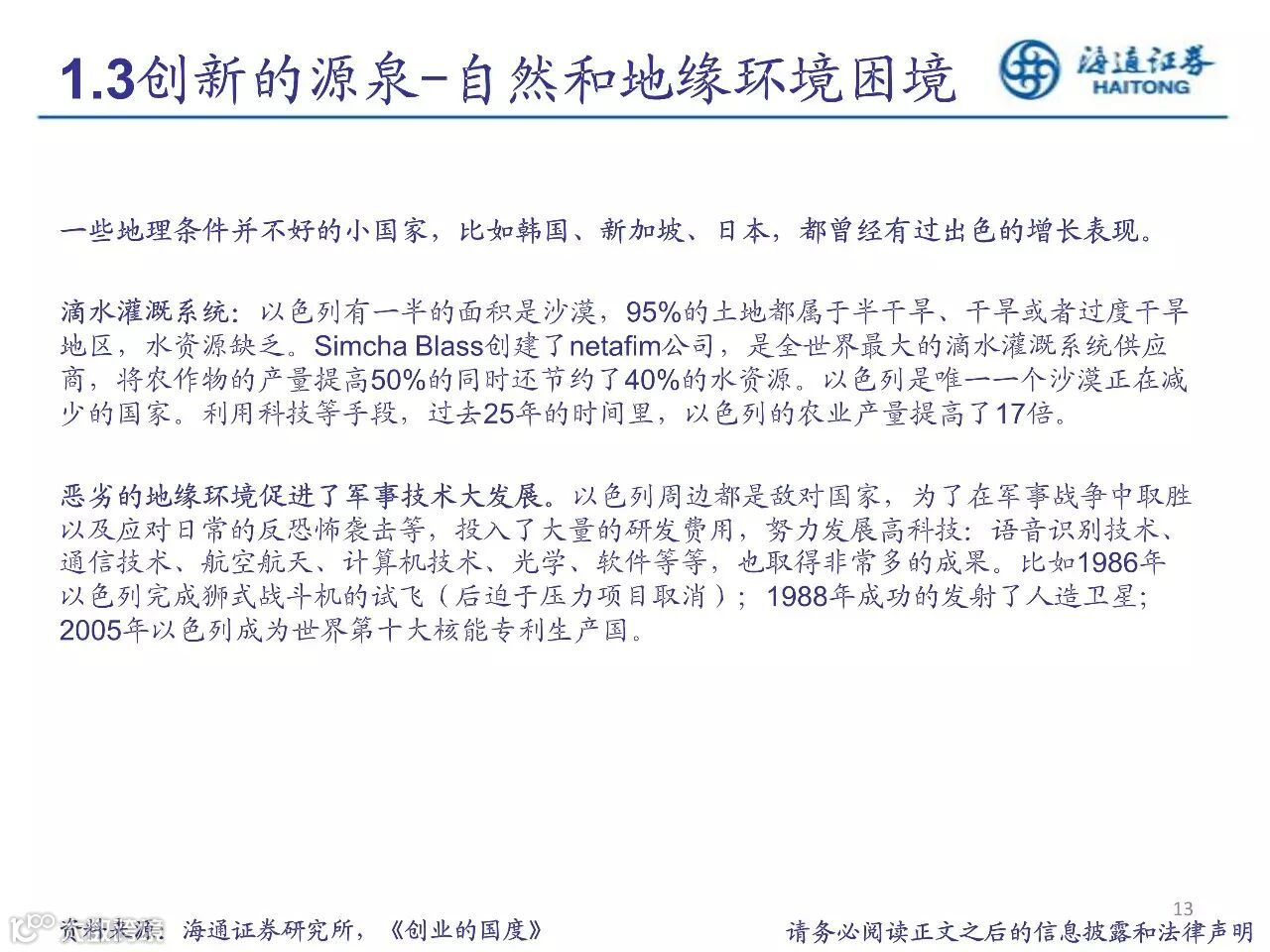 1.3创新的源泉-自然和地缘环境困境

海通证券
HAITONG

一些地理条件并不好的小国家，比如韩国、新加坡、日本，都曾经有过出色的增长表现。

滴水灌溉系统：以色列有一半的面积是沙漠，95%的土地都属于半干旱、干旱或者过度干旱地区，水资源缺乏。Simcha Blass创建了netafim公司，是全世界最大的滴水灌溉系统供应商，将农作物的产量提高50%的同时还节约了40%的水资源。以色列是唯一一个沙漠正在减少的国家。利用科技等手段，过去25年的时间里，以色列的农业产量提高了17倍。

恶劣的地缘环境促进了军事技术大发展。以色列周边都是敌对国家，为了在军事战争中取胜以及应对日常的反恐怖袭击等，投入了大量的研发费用，努力发展高科技：语音识别技术、通信技术、航空航天、计算机技术、光学、软件等等，也取得非常多的成果。比如1986年以色列完成狮式战斗机的试飞（后迫于压力项目取消）；1988年成功的发射了人造卫星；2005年以色列成为世界第十大核能专利生产国。

13

资料来源：海通证券研究所，《创业的国度》

请务必阅读正文之后的信息披露和法律声明